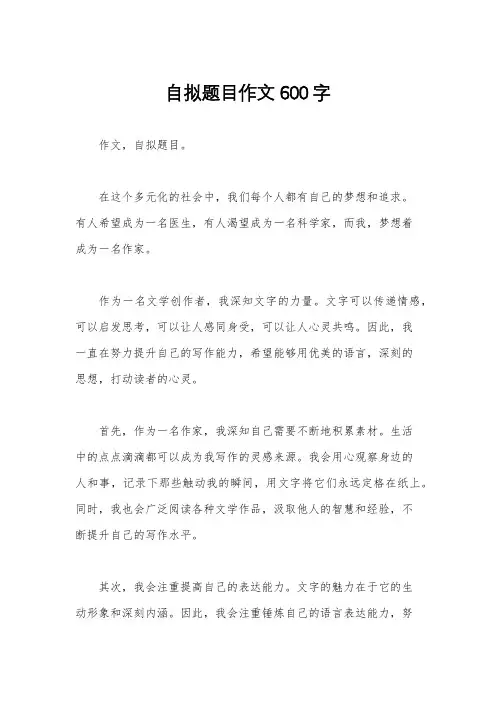 自拟题目作文 600 字

作文，自拟题目。

在这个多元化的社会中，我们每个人都有自己的梦想和追求。有人希望成为一名医生，有人渴望成为一名科学家，而我，梦想着成为一名作家。

作为一名文学创作者，我深知文字的力量。文字可以传递情感，可以启发思考，可以让人感同身受，可以让人心灵共鸣。因此，我一直在努力提升自己的写作能力，希望能够用优美的语言，深刻的思想，打动读者的心灵。

首先，作为一名作家，我深知自己需要不断地积累素材。生活中的点点滴滴都可以成为我写作的灵感来源。我会用心观察身边的人和事，记录下那些触动我的瞬间，用文字将它们永远定格在纸上。同时，我也会广泛阅读各种文学作品，汲取他人的智慧和经验，不断提升自己的写作水平。

其次，我会注重提高自己的表达能力。文字的魅力在于它的生动形象和深刻内涵。因此，我会注重锤炼自己的语言表达能力，努